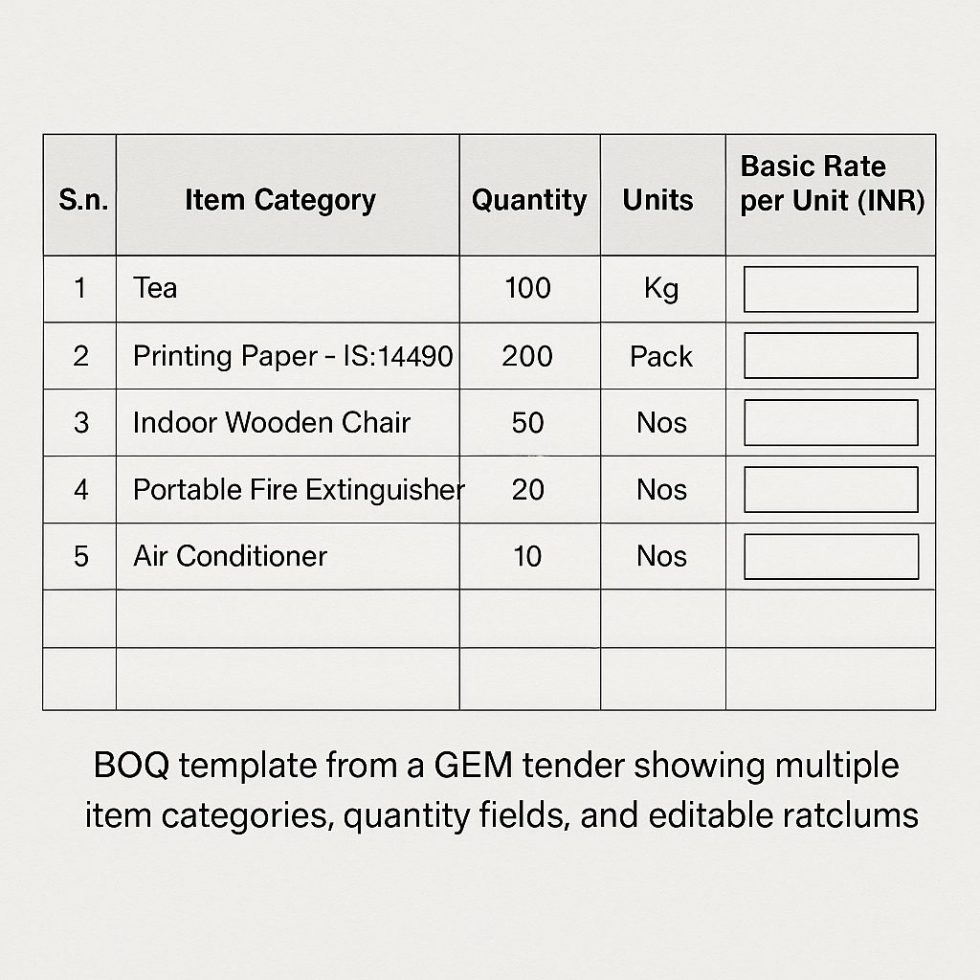 | S.n. | Item Category | Quantity | Units | Basic Rate per Unit (INR) |
|---|---|---|---|---|
| 1 | Tea | 100 | Kg | |
| 2 | Printing Paper - IS:14490 | 200 | Pack | |
| 3 | Indoor Wooden Chair | 50 | Nos | |
| 4 | Portable Fire Extinguisher | 20 | Nos | |
| 5 | Air Conditioner | 10 | Nos | |
| | | | | |
| | | | | |

BOQ template from a GEM tender showing multiple item categories, quantity fields, and editable ratclums